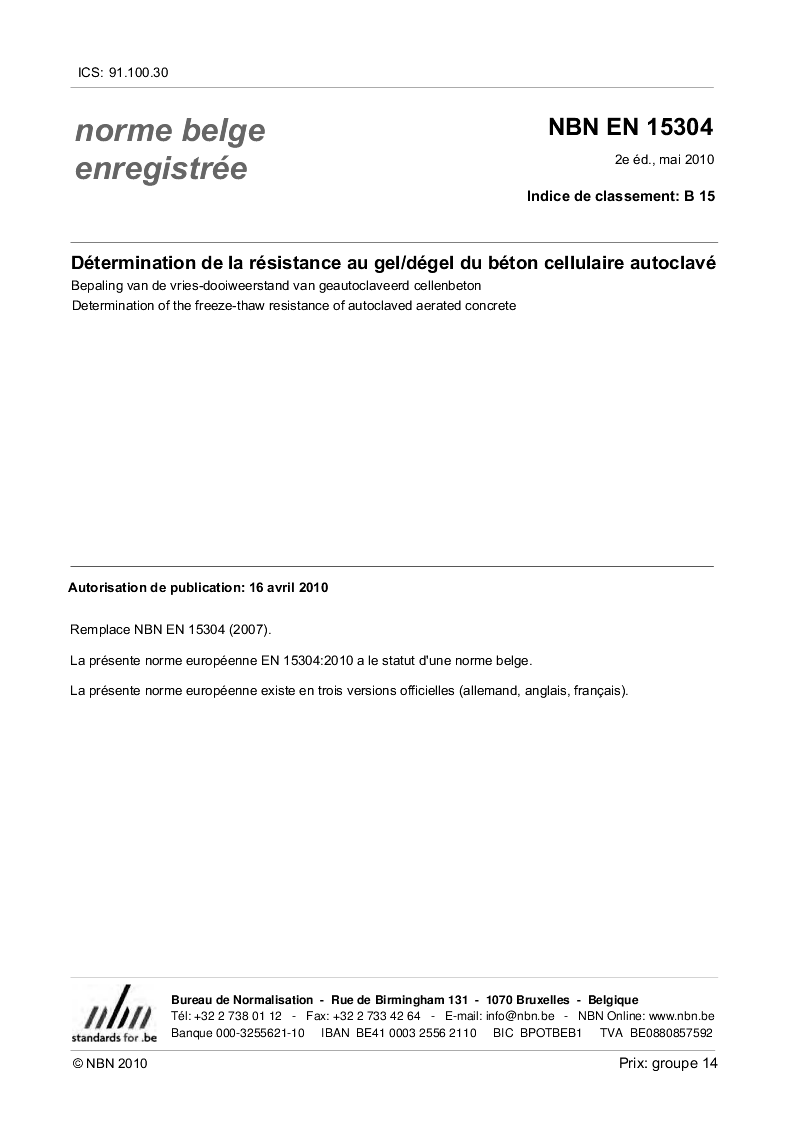 ICS: 91.100.30

norme belge enregistrée

NBN EN 15304

2e éd., mai 2010

Indice de classement: B 15

Détermination de la résistance au gel/dégel du béton cellulaire autoclavé

Bepaling van de vries-dooiweerstand van geautoclaveerd cellenbeton

Determination of the freeze-thaw resistance of autoclaved aerated concrete

Autorisation de publication: 16 avril 2010

Remplace NBN EN 15304 (2007).

La présente norme européenne EN 15304:2010 a le statut d'une norme belge.

La présente norme européenne existe en trois versions officielles (allemand, anglais, français).

nbn
standards for .be

Bureau de Normalisation - Rue de Birmingham 131 - 1070 Bruxelles - Belgique
Tél: +32 2 738 01 12 - Fax: +32 2 733 42 64 - E-mail: info@nbn.be - NBN Online: www.nbn.be
Banque 000-3255621-10 IBAN BE41 0003 2556 2110 BIC BPOTBEB1 TVA BE0880857592

© NBN 2010

Prix: groupe 14